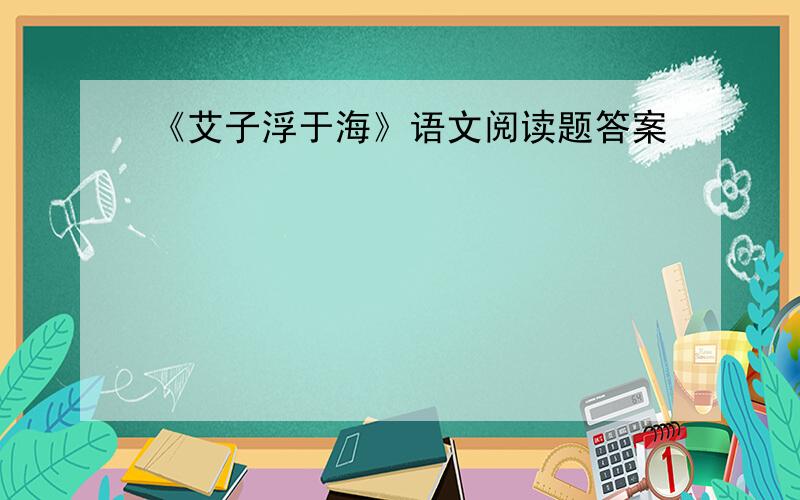 《艾子浮于海》语文阅读题答案